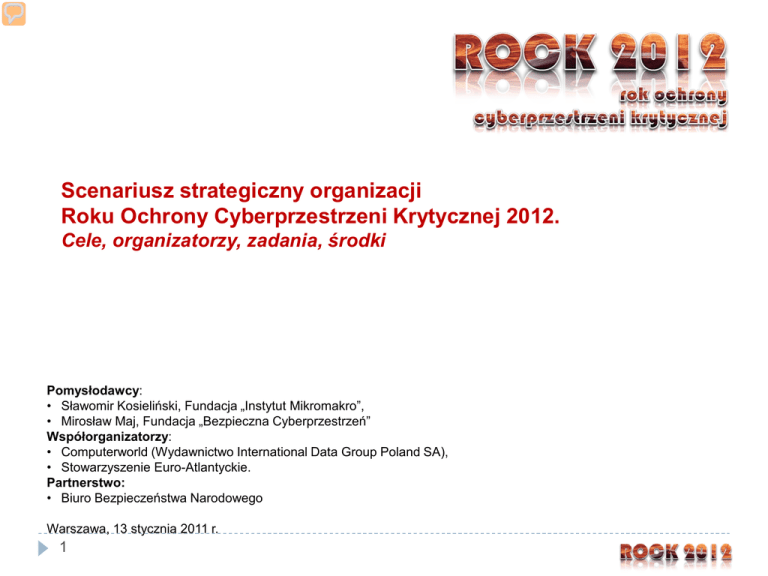 ROCK 2012
rok ochrony
cyberprzestrzeni krytycznej

Scenariusz strategiczny organizacji
Roku Ochrony Cyberprzestrzeni Krytycznej 2012.
Cele, organizatorzy, zadania, środki

Pomysłodawcy:
• Sławomir Kosieliński, Fundacja „Instytut Mikromakro”,
• Mirosław Maj, Fundacja „Bezpieczna Cyberprzestrzeń”
Współorganizatorzy:
• Computerworld (Wydawnictwo International Data Group Poland SA),
• Stowarzyszenie Euro-Atlantyckie.
Partnerstwo:
• Biuro Bezpieczeństwa Narodowego

Warszawa, 13 stycznia 2011 r.

1

ROCK 2012